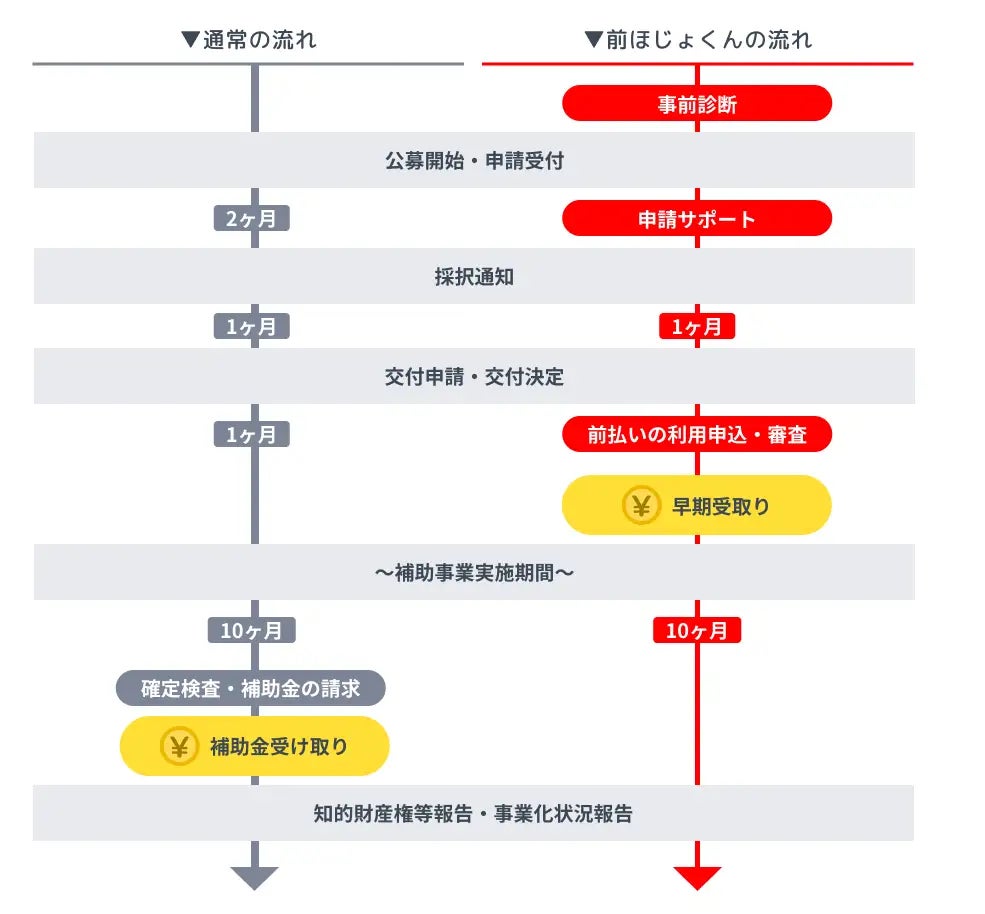 ▼通常の流れ

▼前ほじょくんの流れ

事前診断

公募開始・申請受付

2ヶ月

申請サポート

採択通知

1ヶ月

1ヶ月

交付申請・交付決定

1ヶ月

前払いの利用申込・審査

¥ 早期受取り

〜補助事業実施期間〜

10ヶ月

10ヶ月

確定検査・補助金の請求

¥ 補助金受け取り

知的財産権等報告・事業化状況報告